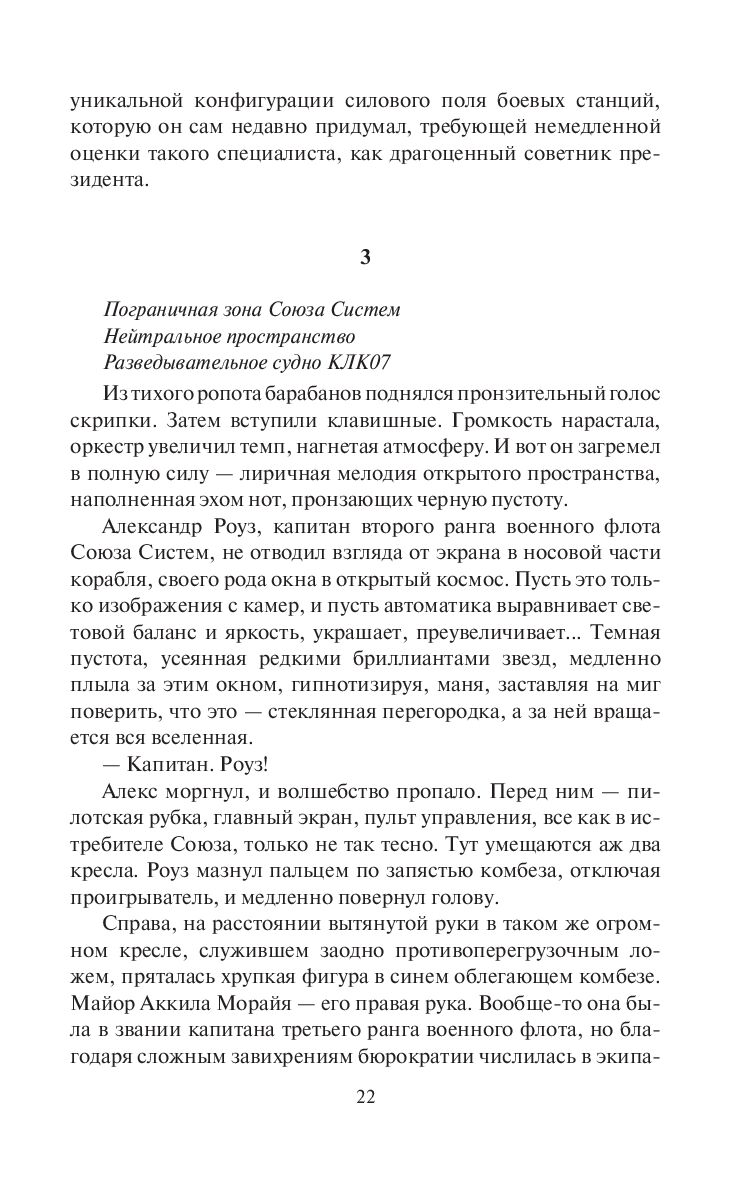 уникальной конфигурации силового поля боевых станций, которую он сам недавно придумал, требующей немедленной оценки такого специалиста, как драгоценный советник президента.

3

Пограничная зона Союза Систем
Нейтральное пространство
Разведывательное судно КЛК07

Из тихого ропота барабанов поднялся пронзительный голос скрипки. Затем вступили клавишные. Громкость нарастала, оркестр увеличил темп, нагнетая атмосферу. И вот он загремел в полную силу — лиричная мелодия открытого пространства, наполненная эхом нот, пронзающих черную пустоту.

Александр Роуз, капитан второго ранга военного флота Союза Систем, не отводил взгляда от экрана в носовой части корабля, своего рода окна в открытый космос. Пусть это только изображения с камер, и пусть автоматика выравнивает световой баланс и яркость, украшает, преувеличивает... Темная пустота, усеянная редкими бриллиантами звезд, медленно плыла за этим окном, гипнотизируя, маня, заставляя на миг поверить, что это — стеклянная перегородка, а за ней вращается вся вселенная.

— Капитан. Роуз!

Алекс моргнул, и волшебство пропало. Перед ним — пилотская рубка, главный экран, пульт управления, все как в истребителе Союза, только не так тесно. Тут умещаются аж два кресла. Роуз мазнул пальцем по запястью комбеза, отключая проигрыватель, и медленно повернул голову.

Справа, на расстоянии вытянутой руки в таком же огромном кресле, служившем заодно противоперегрузочным ложем, пряталась хрупкая фигура в синем облегающем комбезе. Майор Аккила Морайя — его правая рука. Вообще-то она была в звании капитана третьего ранга военного флота, но благодаря сложным завихрениям бюрократии числилась в экипа-

22